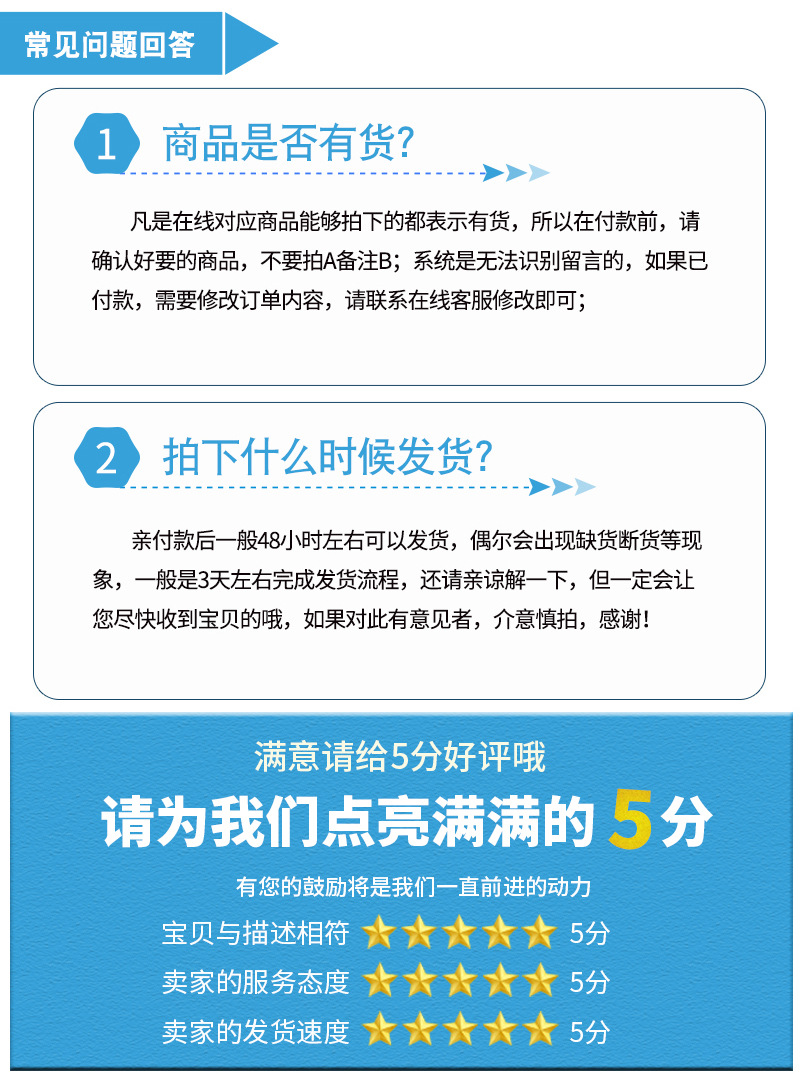 常见问题回答

1 商品是否有货?

凡是在线对应商品能够拍下的都表示有货，所以在付款前，请确认好要的商品，不要拍A备注B；系统是无法识别留言的，如果已付款，需要修改订单内容，请联系在线客服修改即可；

2 拍下什么时候发货?

亲付款后一般48小时左右可以发货，偶尔会出现缺货断货等现象，一般是3天左右完成发货流程，还请亲谅解一下，但一定会让您尽快收到宝贝的哦，如果对此有意见者，介意慎拍，感谢!

满意请给5分好评哦

请为我们点亮满满的5分

有您的鼓励将是我们一直前进的动力

宝贝与描述相符 5分

卖家的服务态度 5分

卖家的发货速度 5分